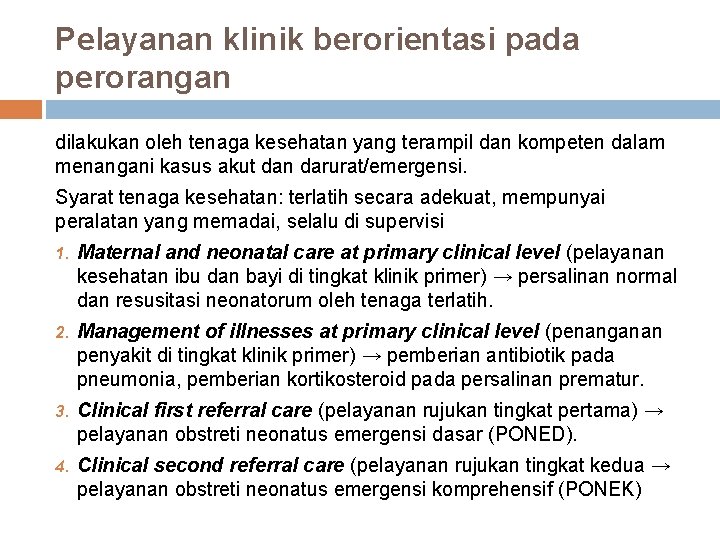 Pelayanan klinik berorientasi pada perorangan

dilakukan oleh tenaga kesehatan yang terampil dan kompeten dalam menangani kasus akut dan darurat/emergensi.

Syarat tenaga kesehatan: terlatih secara adekuat, mempunyai peralatan yang memadai, selalu di supervisi

1. Maternal and neonatal care at primary clinical level (pelayanan kesehatan ibu dan bayi di tingkat klinik primer) → persalinan normal dan resusitasi neonatorum oleh tenaga terlatih.

2. Management of illnesses at primary clinical level (penanganan penyakit di tingkat klinik primer) → pemberian antibiotik pada pneumonia, pemberian kortikosteroid pada persalinan prematur.

3. Clinical first referral care (pelayanan rujukan tingkat pertama) → pelayanan obstreti neonatus emergensi dasar (PONED).

4. Clinical second referral care (pelayanan rujukan tingkat kedua → pelayanan obstreti neonatus emergensi komprehensif (PONEK)